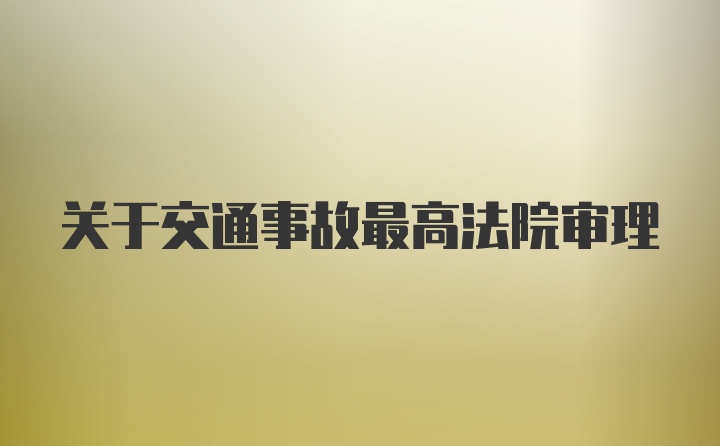 关于交通事故最高法院审理